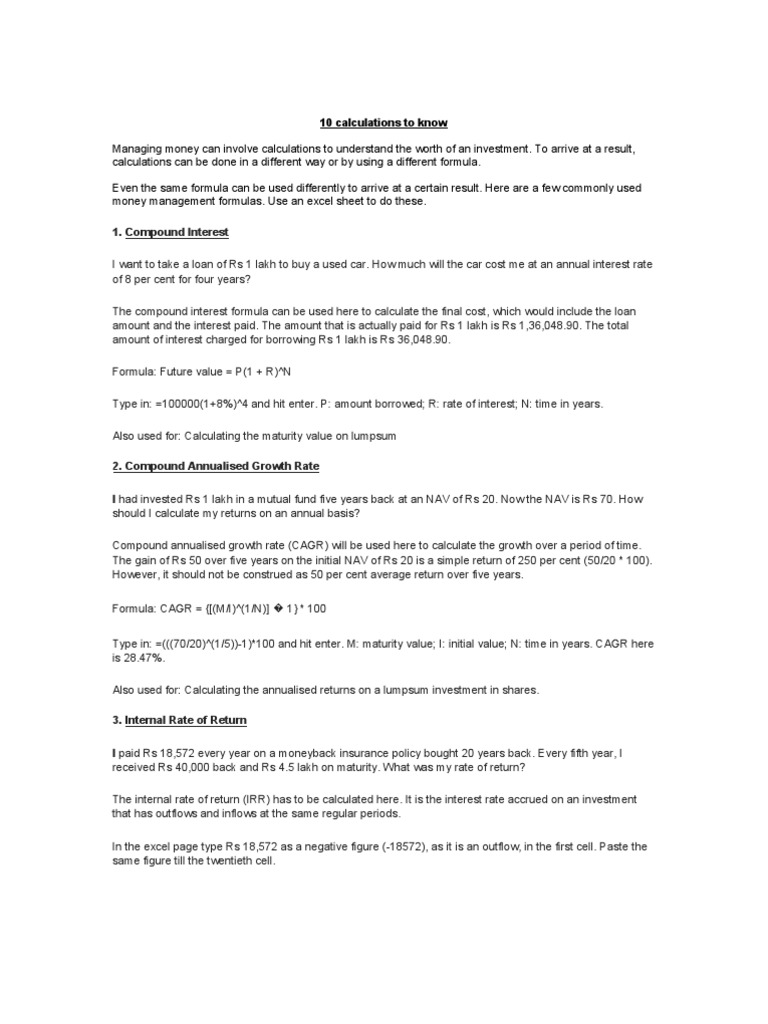 10 calculations to know

Managing money can involve calculations to understand the worth of an investment. To arrive at a result, calculations can be done in a different way or by using a different formula.

Even the same formula can be used differently to arrive at a certain result. Here are a few commonly used money management formulas. Use an excel sheet to do these.

1. Compound Interest

I want to take a loan of Rs 1 lakh to buy a used car. How much will the car cost me at an annual interest rate of 8 per cent for four years?

The compound interest formula can be used here to calculate the final cost, which would include the loan amount and the interest paid. The amount that is actually paid for Rs 1 lakh is Rs 1,36,048.90. The total amount of interest charged for borrowing Rs 1 lakh is Rs 36,048.90.

Formula: Future value = P(1 + R)^N

Type in: =100000(1+8%)^4 and hit enter. P: amount borrowed; R: rate of interest; N: time in years.

Also used for: Calculating the maturity value on lumpsum

2. Compound Annualised Growth Rate

I had invested Rs 1 lakh in a mutual fund five years back at an NAV of Rs 20. Now the NAV is Rs 70. How should I calculate my returns on an annual basis?

Compound annualised growth rate (CAGR) will be used here to calculate the growth over a period of time. The gain of Rs 50 over five years on the initial NAV of Rs 20 is a simple return of 250 per cent (50/20 * 100). However, it should not be construed as 50 per cent average return over five years.

Formula: CAGR = {[(M/I)^(1/N)] � 1 } * 100

Type in: =(((70/20)^(1/5))-1)*100 and hit enter. M: maturity value; I: initial value; N: time in years. CAGR here is 28.47%.

Also used for: Calculating the annualised returns on a lumpsum investment in shares.

3. Internal Rate of Return

I paid Rs 18,572 every year on a moneyback insurance policy bought 20 years back. Every fifth year, I received Rs 40,000 back and Rs 4.5 lakh on maturity. What was my rate of return?

The internal rate of return (IRR) has to be calculated here. It is the interest rate accrued on an investment that has outflows and inflows at the same regular periods.

In the excel page type Rs 18,572 as a negative figure (-18572), as it is an outflow, in the first cell. Paste the same figure till the twentieth cell.